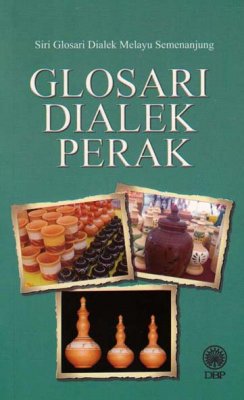 Siri Glosari Dialek Melayu Semenanjung

GLOSARI DIALEK PERAK

DBP